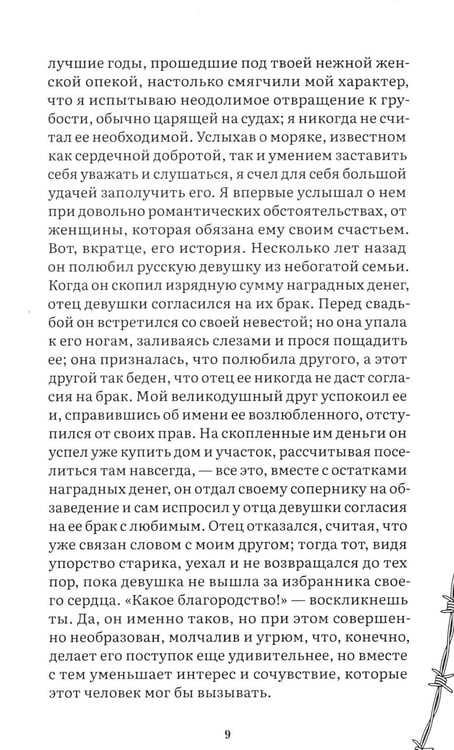 лучшие годы, прошедшие под твоей нежной женской опекой, настолько смягчили мой характер, что я испытываю неодолимое отвращение к грубости, обычно царящей на судах; я никогда не считал ее необходимой. Услыхав о моряке, известном как сердечной добротой, так и умением заставить себя уважать и слушаться, я счел для себя большой удачей заполучить его. Я впервые услышал о нем при довольно романтических обстоятельствах, от женщины, которая обязана ему своим счастьем. Вот, вкратце, его история. Несколько лет назад он полюбил русскую девушку из небогатой семьи. Когда он скопил изрядную сумму наградных денег, отец девушки согласился на их брак. Перед свадьбой он встретился со своей невестой; но она упала к его ногам, заливаясь слезами и прося пощадить ее; она призналась, что полюбила другого, а этот другой так беден, что отец ее никогда не даст согласия на брак. Мой великодушный друг успокоил ее и, справившись об имени ее возлюбленного, отступился от своих прав. На скопленные им деньги он успел уже купить дом и участок, рассчитывая поселиться там навсегда, — все это, вместе с остатками наградных денег, он отдал своему сопернику на обзаведение и сам испросил у отца девушки согласия на ее брак с любимым. Отец отказался, считая, что уже связан словом с моим другом; тогда тот, видя упорство старика, уехал и не возвращался до тех пор, пока девушка не вышла за избранника своего сердца. «Какое благородство!» — воскликнешь ты. Да, он именно таков, но при этом совершенно необразован, молчалив и угрюм, что, конечно, делает его поступок еще удивительнее, но вместе с тем уменьшает интерес и сочувствие, которые этот человек мог бы вызывать.

9